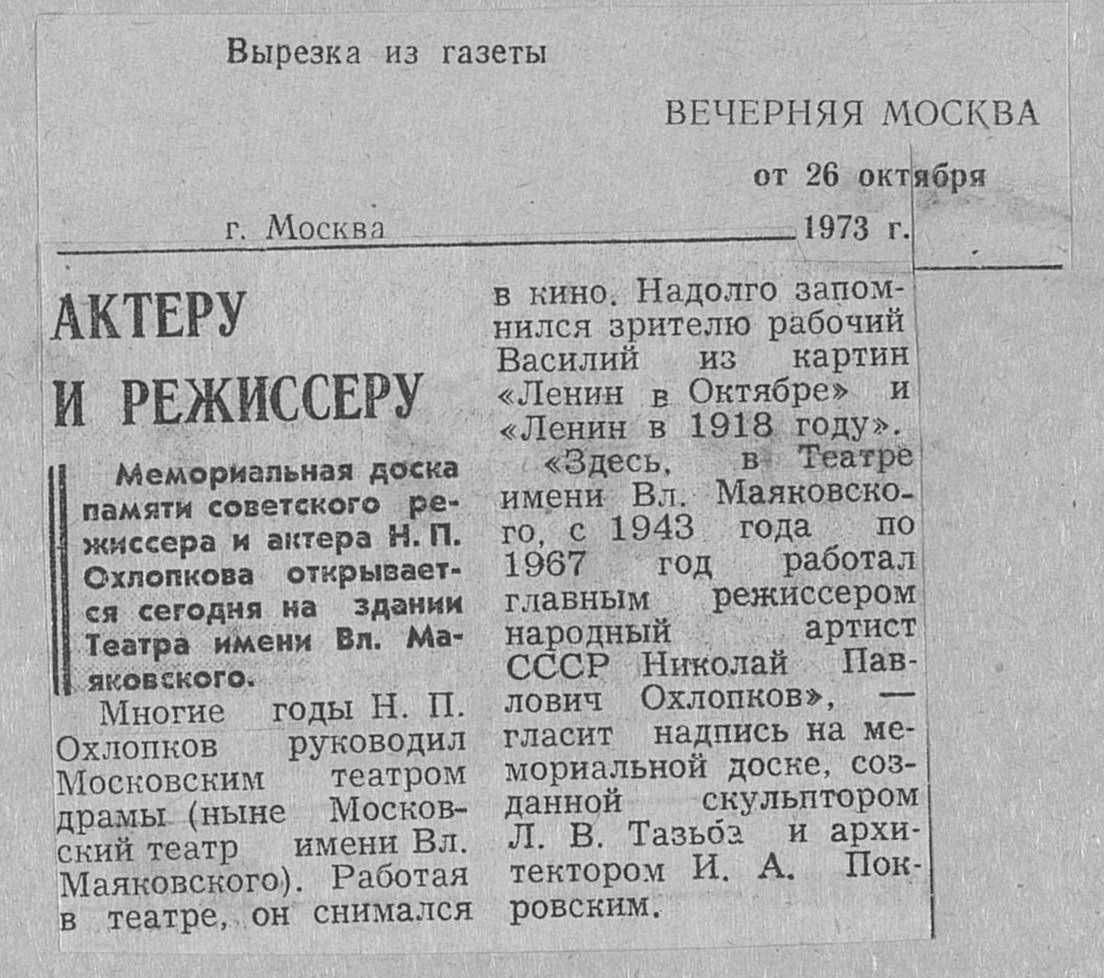 Вырезка из газеты

ВЕЧЕРНЯЯ МОСКВА

от 26 октября

г. Москва 1973 г.

АКТЕРУ И РЕЖИССЕРУ

Мемориальная доска памяти советского режиссера и актера Н. П. Охлопкова открывается сегодня на здании Театра имени Вл. Маяковского.

Многие годы Н. П. Охлопков руководил Московским театром драмы (ныне Московский театр имени Вл. Маяковского). Работая в театре, он снимался в кино. Надолго запомнился зрителю рабочий Василий из картин «Ленин в Октябре» и «Ленин в 1918 году».

«Здесь, в Театре имени Вл. Маяковского, с 1943 года по 1967 год работал главным режиссером народный артист СССР Николай Павлович Охлопков», — гласит надпись на мемориальной доске, созданной скульптором Л. В. Тазьба и архитектором И. А. Покровским.